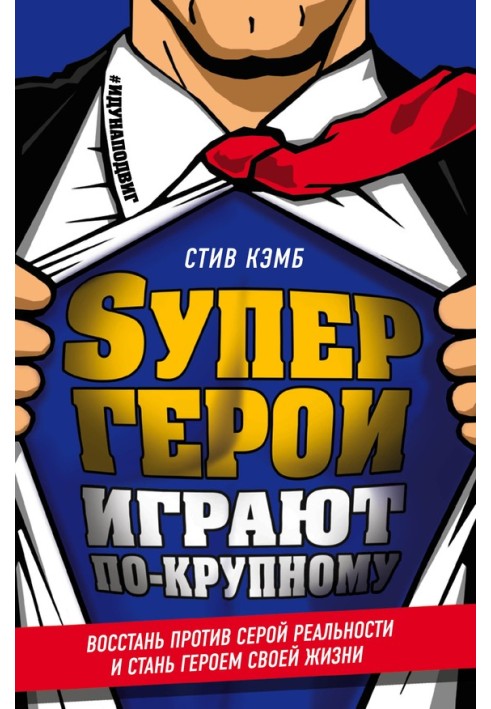 #ИДУНАПОДВИГ

СТИВ КЭМБ

SУПЕР ГЕРОИ ИГРАЮТ ПО-КРУПНОМУ

ВОССТАНЬ ПРОТИВ СЕРОЙ РЕАЛЬНОСТИ И СТАНЬ ГЕРОЕМ СВОЕЙ ЖИЗНИ